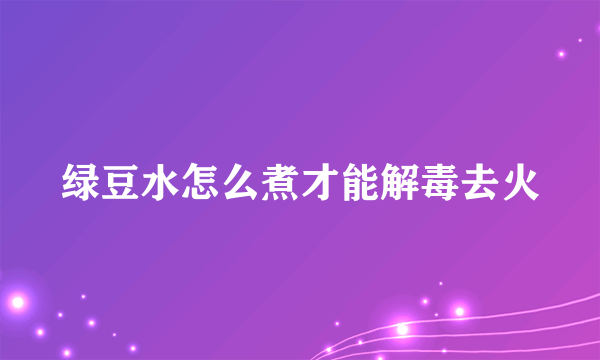 绿豆水怎么煮才能解毒去火